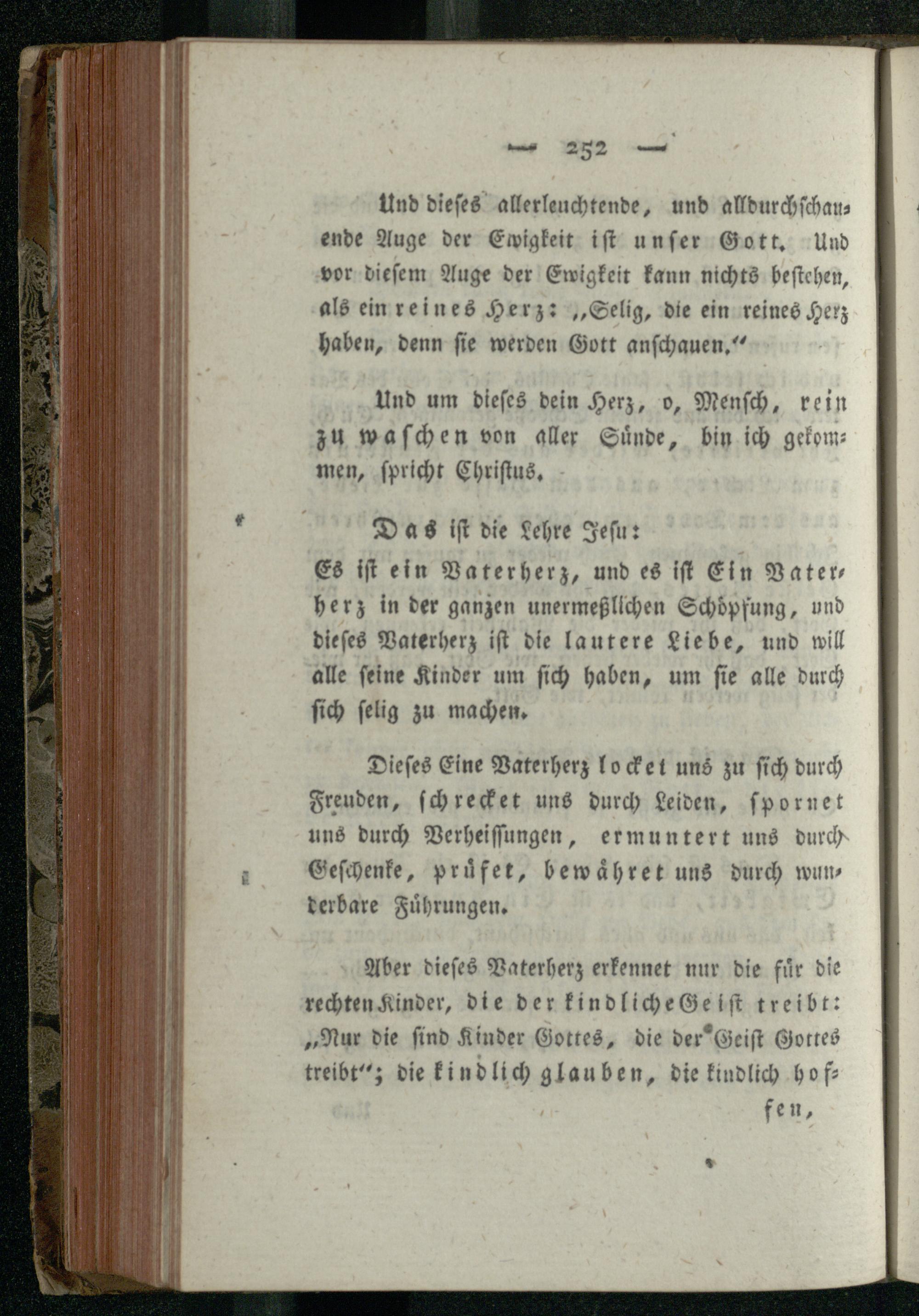 — 252 —

Und dieses allerleuchtende, und alldurchschauende Auge der Ewigkeit ist unser Gott. Und vor diesem Auge der Ewigkeit kann nichts bestehen, als ein reines Herz: „Selig, die ein reines Herz haben, denn sie werden Gott anschauen.“

Und um dieses dein Herz, o, Mensch, rein zu waschen von aller Sünde, bin ich gekommen, spricht Christus.

Das ist die Lehre Jesu:

Es ist ein Vaterherz, und es ist Ein Vaterherz in der ganzen unermeßlichen Schöpfung, und dieses Vaterherz ist die lautere Liebe, und will alle seine Kinder um sich haben, um sie alle durch sich selig zu machen.

Dieses Eine Vaterherz locket uns zu sich durch Freuden, schrecket uns durch Leiden, spornet uns durch Verheissungen, ermuntert uns durch Geschenke, prüfet, bewähret uns durch wunderbare Führungen.

Aber dieses Vaterherz erkennet nur die für die rechten Kinder, die der kindliche Geist treibt: „Nur die sind Kinder Gottes, die der Geist Gottes treibt“; die kindlich glauben, die kindlich hoffen,